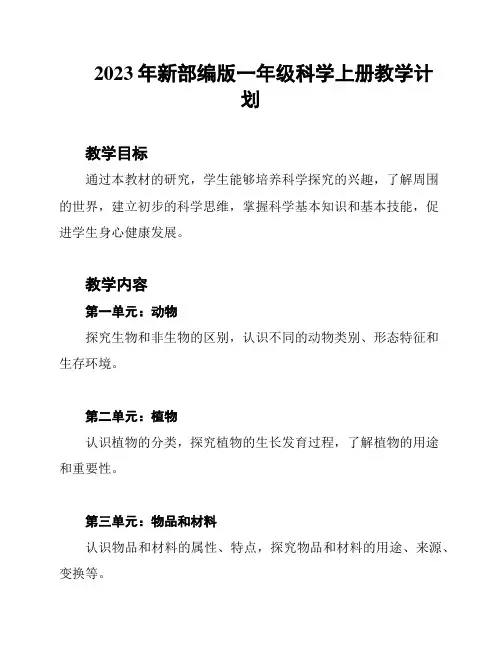 2023 年新部编版一年级科学上册教学计划

教学目标

通过本教材的研究，学生能够培养科学探究的兴趣，了解周围的世界，建立初步的科学思维，掌握科学基本知识和基本技能，促进学生身心健康发展。

教学内容

第一单元：动物

探究生物和非生物的区别，认识不同的动物类别、形态特征和生存环境。

第二单元：植物

认识植物的分类，探究植物的生长发育过程，了解植物的用途和重要性。

第三单元：物品和材料

认识物品和材料的属性、特点，探究物品和材料的用途、来源、变换等。